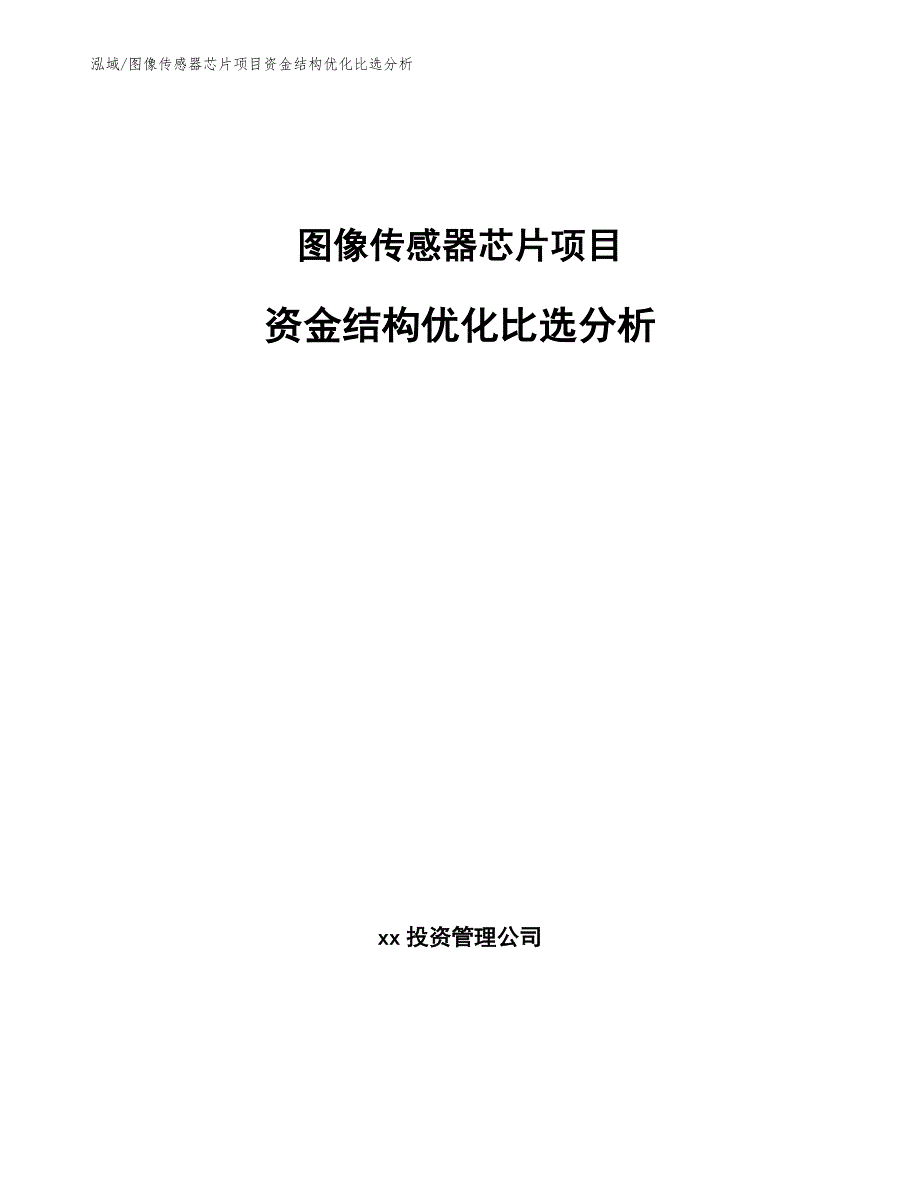 泓域/图像传感器芯片项目资金结构优化比选分析

图像传感器芯片项目

资金结构优化比选分析

xx 投资管理公司